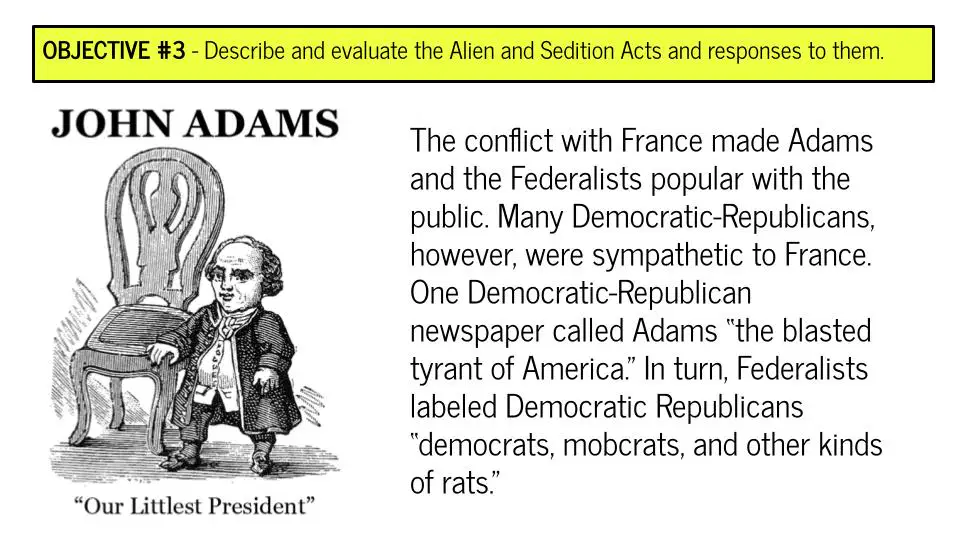 OBJECTIVE #3 - Describe and evaluate the Alien and Sedition Acts and responses to them.

JOHN ADAMS

"Our Littlest President"

The conflict with France made Adams and the Federalists popular with the public. Many Democratic-Republicans, however, were sympathetic to France. One Democratic-Republican newspaper called Adams "the blasted tyrant of America." In turn, Federalists labeled Democratic Republicans "democrats, mobcrats, and other kinds of rats."